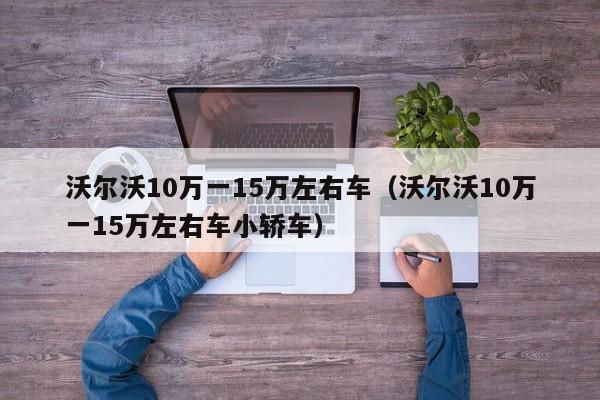 沃尔沃10万一15万左右车（沃尔沃10万一15万左右车小轿车）